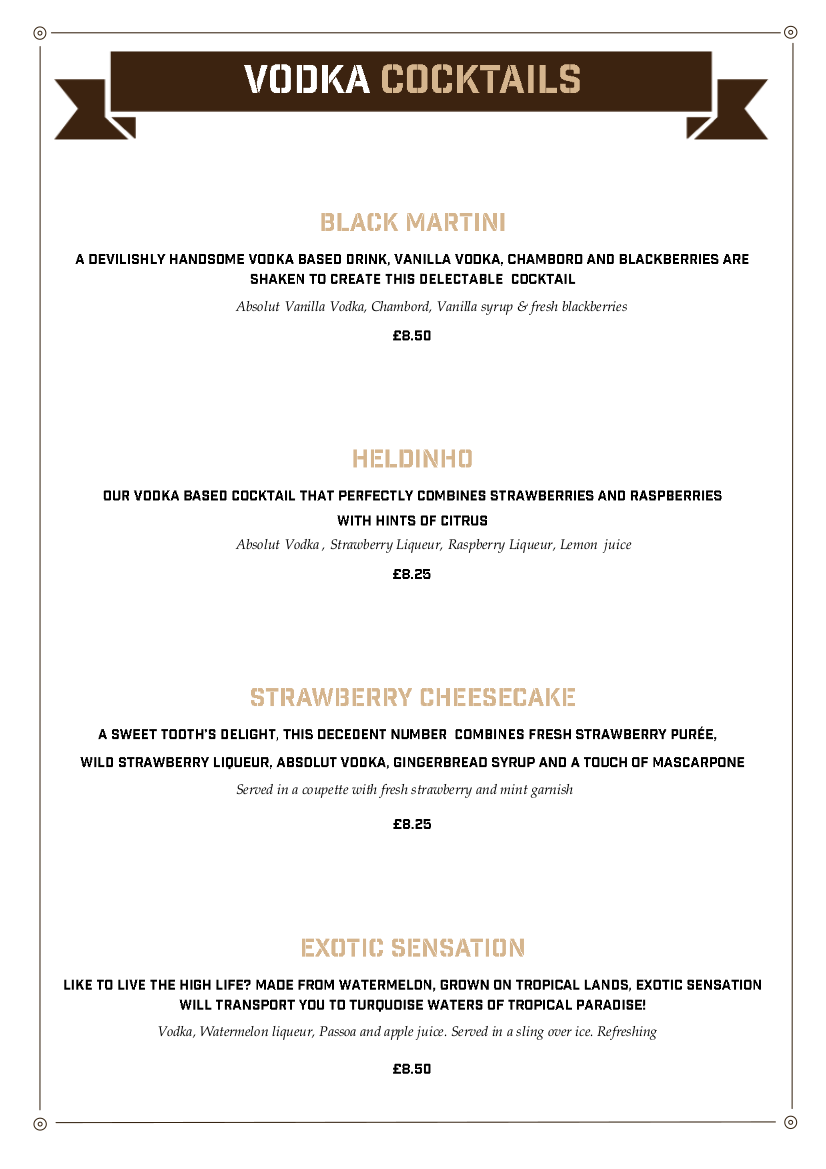 VODKA COCKTAILS

BLACK MARTINI

A DEVILISHLY HANDSOME VODKA BASED DRINK, VANILLA VODKA, CHAMBORD AND BLACKBERRIES ARE SHAKEN TO CREATE THIS DELECTABLE COCKTAIL

Absolut Vanilla Vodka, Chambord, Vanilla syrup & fresh blackberries

£8.50

HELDINHO

OUR VODKA BASED COCKTAIL THAT PERFECTLY COMBINES STRAWBERRIES AND RASPBERRIES WITH HINTS OF CITRUS

Absolut Vodka , Strawberry Liqueur, Raspberry Liqueur, Lemon juice

£8.25

STRAWBERRY CHEESECAKE

A SWEET TOOTH'S DELIGHT, THIS DECEDENT NUMBER COMBINES FRESH STRAWBERRY PURÉE, WILD STRAWBERRY LIQUEUR, ABSOLUT VODKA, GINGERBREAD SYRUP AND A TOUCH OF MASCARPONE

Served in a coupette with fresh strawberry and mint garnish

£8.25

EXOTIC SENSATION

LIKE TO LIVE THE HIGH LIFE? MADE FROM WATERMELON, GROWN ON TROPICAL LANDS, EXOTIC SENSATION WILL TRANSPORT YOU TO TURQUOISE WATERS OF TROPICAL PARADISE!

Vodka, Watermelon liqueur, Passoa and apple juice. Served in a sling over ice. Refreshing

£8.50